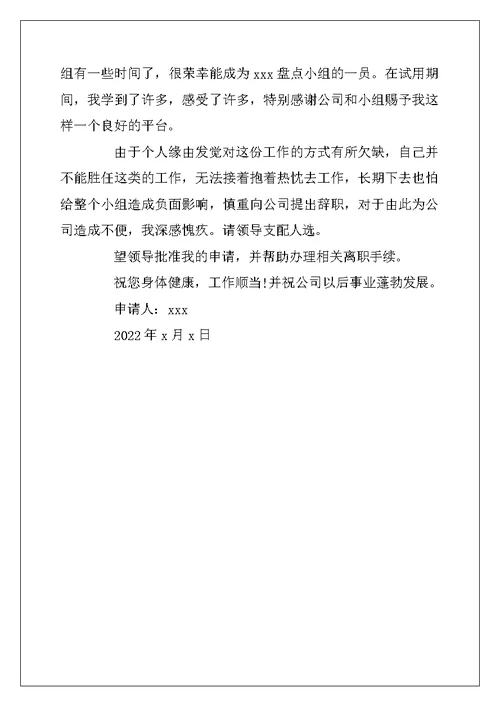 组有一些时间了，很荣幸能成为 xxx 盘点小组的一员。在试用期间，我学到了许多，感受了许多，特别感谢公司和小组赐予我这样一个良好的平台。

由于个人缘由发觉对这份工作的方式有所欠缺，自己并不能胜任这类的工作，无法接着抱着热忱去工作，长期下去也怕给整个小组造成负面影响，慎重向公司提出辞职，对于由此为公司造成不便，我深感愧疚。请领导支配人选。

望领导批准我的申请，并帮助办理相关离职手续。

祝您身体健康，工作顺当!并祝公司以后事业蓬勃发展。

申请人：xxx

2022 年 x 月 x 日